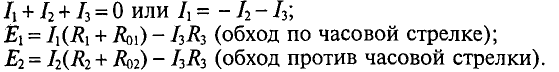 $I_1 + I_2 + I_3 = 0$ или $I_1 = -I_2 - I_3$;
$E_1 = I_1(R_1 + R_{01}) - I_3R_3$ (обход по часовой стрелке);
$E_2 = I_2(R_2 + R_{02}) - I_3R_3$ (обход против часовой стрелки).